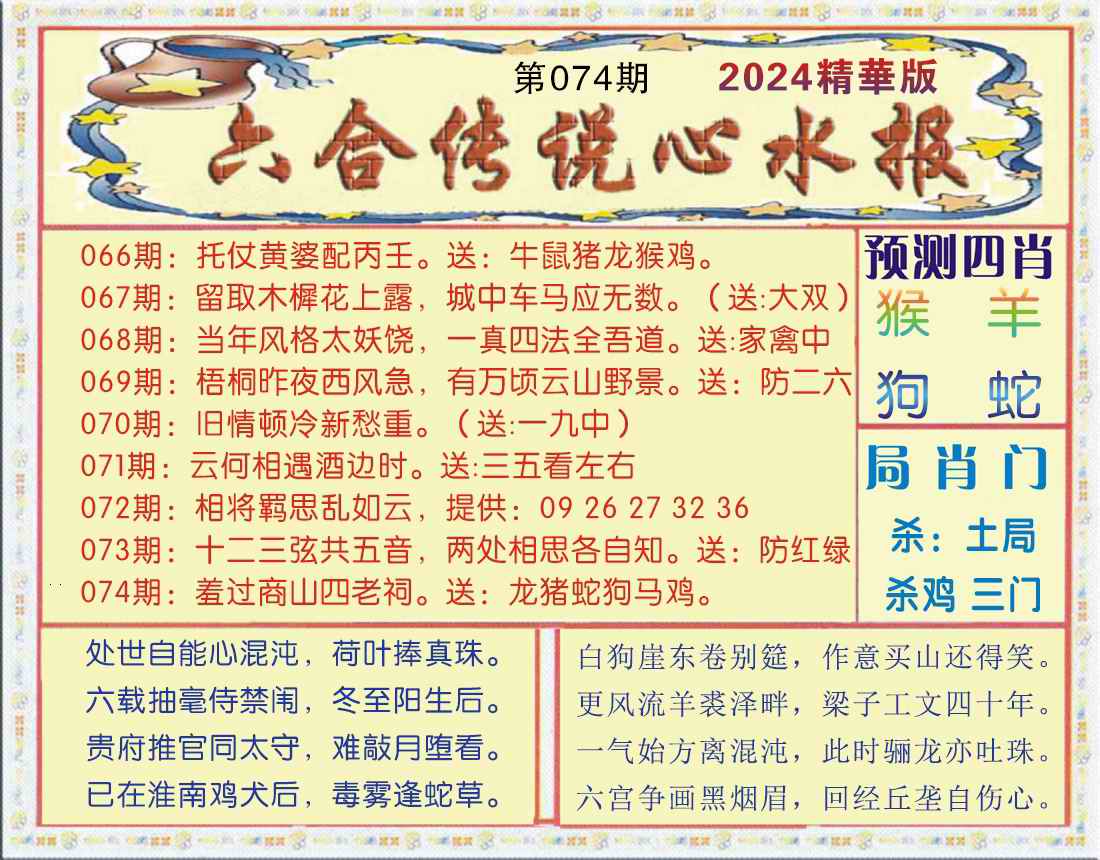 第074期 2024精華版

六合传说心水报

066期：托仗黄婆配丙壬。送：牛鼠猪龙猴鸡。
067期：留取木樨花上露，城中车马应无数。（送:大双）
068期：当年风格太妖饶，一真四法全吾道。送:家禽中
069期：梧桐昨夜西风急，有万顷云山野景。送：防二六
070期：旧情顿冷新愁重。（送:一九中）
071期：云何相遇酒边时。送:三五看左右
072期：相将羁思乱如云，提供：09 26 27 32 36
073期：十二三弦共五音，两处相思各自知。送：防红绿
074期：羞过商山四老祠。送：龙猪蛇狗马鸡。

预测四肖
猴 羊
狗 蛇

局肖门
杀：土局
杀鸡 三门

处世自能心混沌，荷叶捧真珠。
六载抽毫侍禁闱，冬至阳生后。
贵府推官同太守，难敲月堕看。
已在淮南鸡犬后，毒雾逢蛇草。

白狗崖东卷别筵，作意买山还得笑。
更风流羊裘泽畔，梁子工文四十年。
一气始方离混沌，此时骊龙亦吐珠。
六宫争画黑烟眉，回经丘垄自伤心。